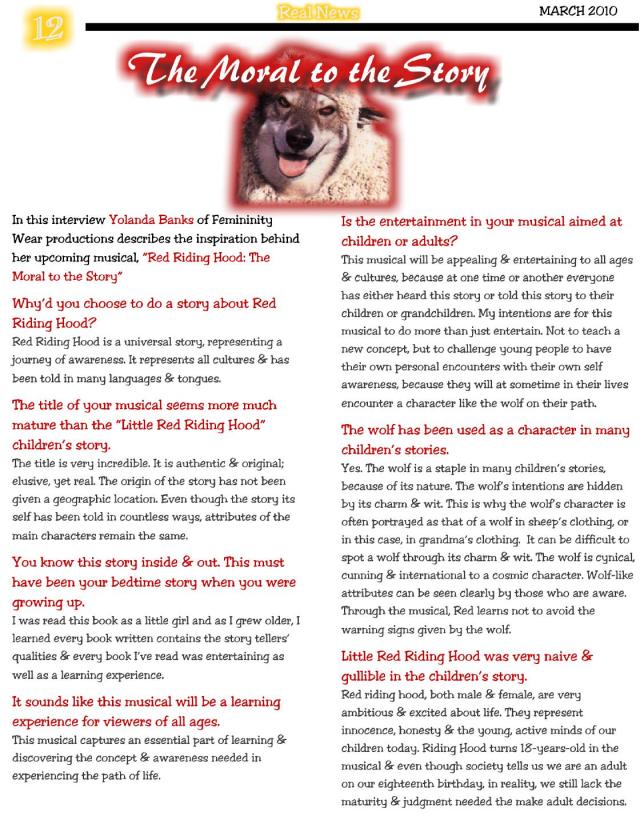 12

Real News

MARCH 2010

The Moral to the Story

In this interview Yolanda Banks of Femininity Wear productions describes the inspiration behind her upcoming musical, "Red Riding Hood: The Moral to the Story"

Why'd you choose to do a story about Red Riding Hood?

Red Riding Hood is a universal story, representing a journey of awareness. It represents all cultures & has been told in many languages & tongues.

The title of your musical seems more much mature than the "Little Red Riding Hood" children's story.

The title is very incredible. It is authentic & original; elusive, yet real. The origin of the story has not been given a geographic location. Even though the story its self has been told in countless ways, attributes of the main characters remain the same.

You know this story inside & out. This must have been your bedtime story when you were growing up.

I was read this book as a little girl and as I grew older, I learned every book written contains the story tellers' qualities & every book I've read was entertaining as well as a learning experience.

It sounds like this musical will be a learning experience for viewers of all ages.

This musical captures an essential part of learning & discovering the concept & awareness needed in experiencing the path of life.

Is the entertainment in your musical aimed at children or adults?

This musical will be appealing & entertaining to all ages & cultures, because at one time or another everyone has either heard this story or told this story to their children or grandchildren. My intentions are for this musical to do more than just entertain. Not to teach a new concept, but to challenge young people to have their own personal encounters with their own self awareness, because they will at sometime in their lives encounter a character like the wolf on their path.

The wolf has been used as a character in many children's stories.

Yes. The wolf is a staple in many children's stories, because of its nature. The wolf's intentions are hidden by its charm & wit. This is why the wolf's character is often portrayed as that of a wolf in sheep's clothing, or in this case, in grandma's clothing. It can be difficult to spot a wolf through its charm & wit. The wolf is cynical, cunning & international to a cosmic character. Wolf-like attributes can be seen clearly by those who are aware. Through the musical, Red learns not to avoid the warning signs given by the wolf.

Little Red Riding Hood was very naive & gullible in the children's story.

Red riding hood, both male & female, are very ambitious & excited about life. They represent innocence, honesty & the young, active minds of our children today. Riding Hood turns 18-years-old in the musical & even though society tells us we are an adult on our eighteenth birthday, in reality, we still lack the maturity & judgment needed the make adult decisions.